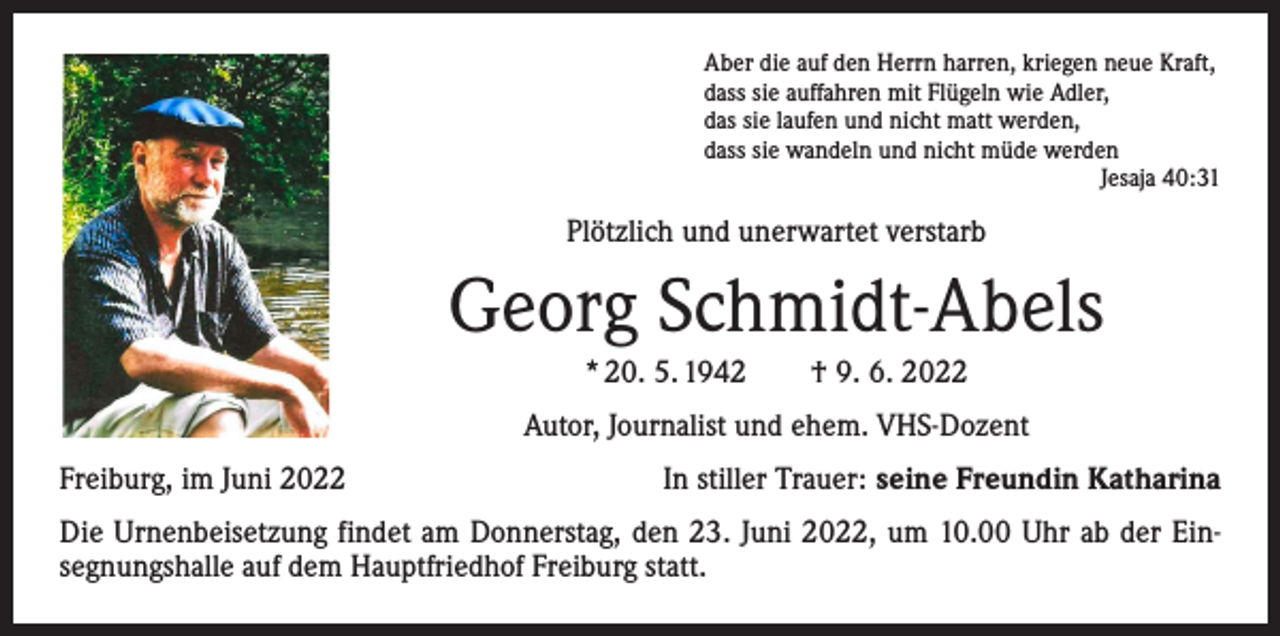 Aber die auf den Herrn harren, kriegen neue Kraft,
dass sie auffahren mit Flügeln wie Adler,
das sie laufen und nicht matt werden,
dass sie wandeln und nicht müde werden
Jesaja 40:31

Plötzlich und unerwartet verstarb

Georg Schmidt-Abels

* 20. 5. 1942 † 9. 6. 2022

Autor, Journalist und ehem. VHS-Dozent

Freiburg, im Juni 2022

In stiller Trauer: seine Freundin Katharina

Die Urnenbeisetzung findet am Donnerstag, den 23. Juni 2022, um 10.00 Uhr ab der Einsegnungshalle auf dem Hauptfriedhof Freiburg statt.